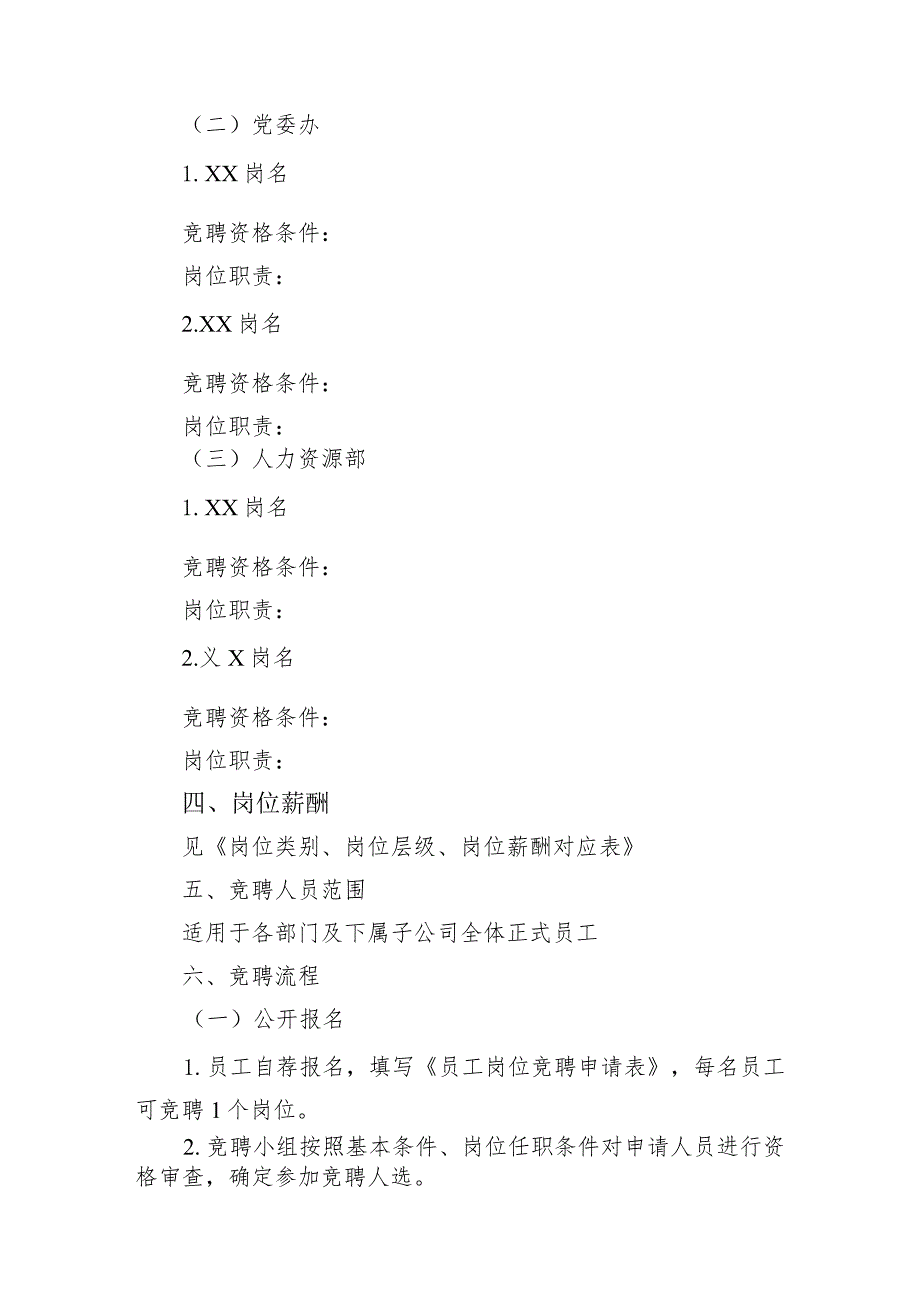 （二）党委办

1. XX 岗名

竞聘资格条件：

岗位职责：

2.XX 岗名

竞聘资格条件：

岗位职责：

（三）人力资源部

1. XX 岗名

竞聘资格条件：

岗位职责：

2.义 X 岗名

竞聘资格条件：

岗位职责：

四、岗位薪酬

见《岗位类别、岗位层级、岗位薪酬对应表》

五、竞聘人员范围

适用于各部门及下属子公司全体正式员工

六、竞聘流程

（一）公开报名

1. 员工自荐报名，填写《员工岗位竞聘申请表》，每名员工可竞聘 1 个岗位。

2. 竞聘小组按照基本条件、岗位任职条件对申请人员进行资格审查，确定参加竞聘人选。